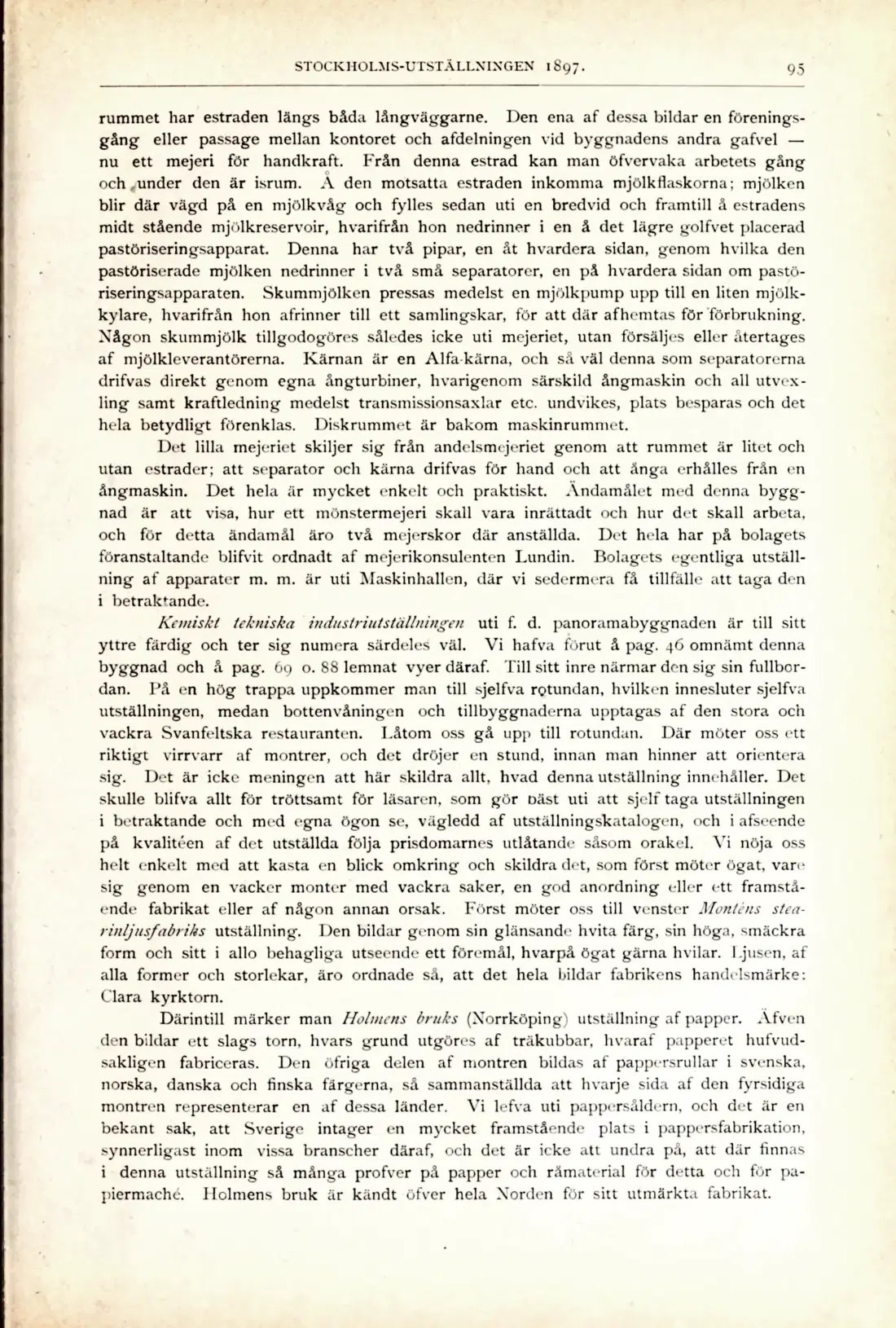 STOCKHOLMS-UTSTÄLLNINGEN 1897. 95

rummet har estraden längs båda långväggarne. Den ena af dessa bildar en föreningsgång eller passage mellan kontoret och afdelningen vid byggnadens andra gafvel — nu ett mejeri för handkraft. Från denna estrad kan man öfvervaka arbetets gång och under den är isrum. Å den motsatta estraden inkomma mjölkflaskorna; mjölken blir där vägd på en mjölkvåg och fylles sedan uti en bredvid och framtill å estradens midt stående mjölkreservoir, hvarifrån hon nedrinner i en å det lägre golfvet placerad pastöriseringsapparat. Denna har två pipar, en åt hvardera sidan, genom hvilka den pastöriserade mjölken nedrinner i två små separatorer, en på hvardera sidan om pastöriseringsapparaten. Skummjölken pressas medelst en mjölkpump upp till en liten mjölkkylare, hvarifrån hon afrinner till ett samlingskar, för att där afhemtas för förbrukning. Någon skummjölk tillgodogöres således icke uti mejeriet, utan försäljes eller återtages af mjölkleverantörerna. Kärnan är en Alfa-kärna, och så väl denna som separatorerna drifvas direkt genom egna ångturbiner, hvarigenom särskild ångmaskin och all utvexling samt kraftledning medelst transmissionsaxlar etc. undvikes, plats besparas och det hela betydligt förenklas. Diskrummet är bakom maskinrummet.

Det lilla mejeriet skiljer sig från andelsmejeriet genom att rummet är litet och utan estrader; att separator och kärna drifvas för hand och att ånga erhålles från en ångmaskin. Det hela är mycket enkelt och praktiskt. Ändamålet med denna byggnad är att visa, hur ett mönstermejeri skall vara inrättadt och hur det skall arbeta, och för detta ändamål äro två mejerskor där anställda. Det hela har på bolagets föranstaltande blifvit ordnadt af mejerikonsulenten Lundin. Bolagets egentliga utställning af apparater m. m. är uti Maskinhallen, där vi sedermera få tillfälle att taga den i betraktande.

Kemiskt tekniska industriutställningen uti f. d. panoramabyggnaden är till sitt yttre färdig och ter sig numera särdeles väl. Vi hafva förut å pag. 46 omnämt denna byggnad och å pag. 69 o. 88 lemnat vyer däraf. Till sitt inre närmar den sig sin fullbordan. På en hög trappa uppkommer man till sjelfva rotundan, hvilken innesluter sjelfva utställningen, medan bottenvåningen och tillbyggnaderna upptagas af den stora och vackra Svanfeltska restauranten. Låtom oss gå upp till rotundan. Där möter oss ett riktigt virrvarr af montrer, och det dröjer en stund, innan man hinner att orientera sig. Det är icke meningen att här skildra allt, hvad denna utställning innehåller. Det skulle blifva allt för tröttsamt för läsaren, som gör bäst uti att sjelf taga utställningen i betraktande och med egna ögon se, vägledd af utställningskatalogen, och i afseende på kvalitéen af det utställda följa prisdomarnes utlåtande såsom orakel. Vi nöja oss helt enkelt med att kasta en blick omkring och skildra det, som först möter ögat, vare sig genom en vacker monter med vackra saker, en god anordning eller ett framstående fabrikat eller af någon annan orsak. Först möter oss till venster Monténs stearinljusfabriks utställning. Den bildar genom sin glänsande hvita färg, sin höga, smäckra form och sitt i allo behagliga utseende ett föremål, hvarpå ögat gärna hvilar. Ljusen, af alla former och storlekar, äro ordnade så, att det hela bildar fabrikens handelsmärke: Clara kyrktorn.

Därintill märker man Holmens bruks (Norrköping) utställning af papper. Äfven den bildar ett slags torn, hvars grund utgöres af träkubbar, hvaraf papperet hufvudsakligen fabriceras. Den öfriga delen af montren bildas af pappersrullar i svenska, norska, danska och finska färgerna, så sammanställda att hvarje sida af den fyrsidiga montren representerar en af dessa länder. Vi lefva uti pappersåldern, och det är en bekant sak, att Sverige intager en mycket framstående plats i pappersfabrikation, synnerligast inom vissa branscher däraf, och det är icke att undra på, att där finnas i denna utställning så många profver på papper och råmaterial för detta och för papiermaché. Holmens bruk är kändt öfver hela Norden för sitt utmärkta fabrikat.